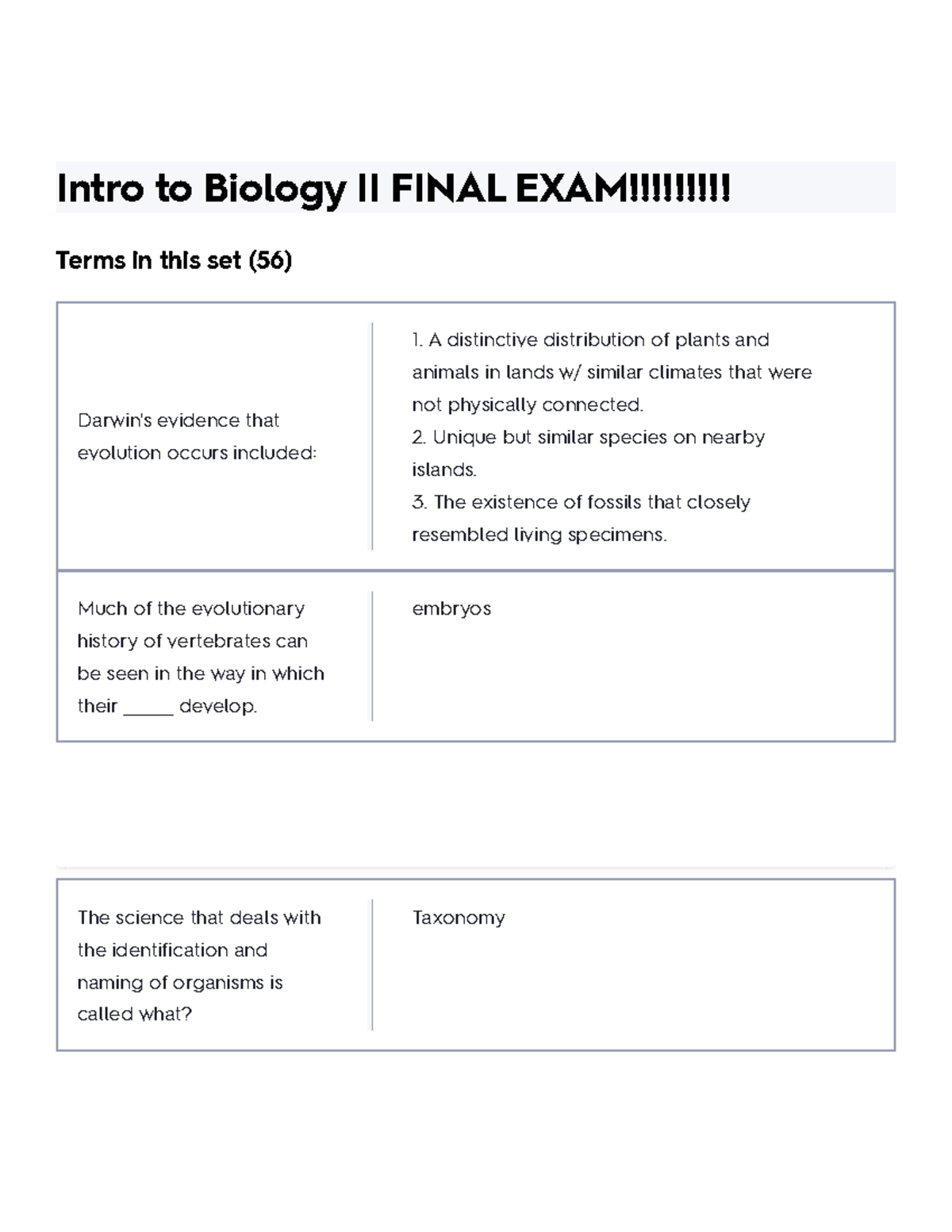 Intro to Biology II FINAL EXAM!!!!!!!!!

Terms in this set (56)

| | |
|---|---|
| Darwin's evidence that evolution occurs included: | 1. A distinctive distribution of plants and animals in lands w/ similar climates that were not physically connected. 2. Unique but similar species on nearby islands. 3. The existence of fossils that closely resembled living specimens. |
| Much of the evolutionary history of vertebrates can be seen in the way in which their _____ develop. | embryos |

| | |
|---|---|
| The science that deals with the identification and naming of organisms is called what? | Taxonomy |